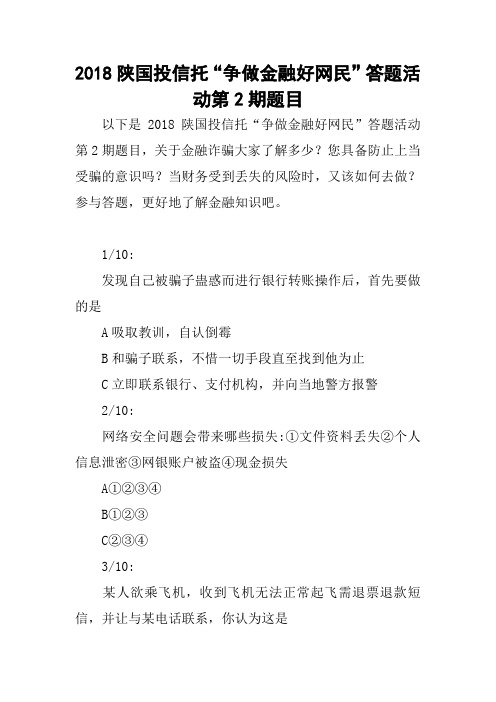 2018 陕国投信托“争做金融好网民”答题活动第 2 期题目

以下是 2018 陕国投信托“争做金融好网民”答题活动第 2 期题目，关于金融诈骗大家了解多少？您具备防止上当受骗的意识吗？当财务受到丢失的风险时，又该如何去做？参与答题，更好地了解金融知识吧。

1/10:

发现自己被骗子蛊惑而进行银行转账操作后，首先要做的是

A 吸取教训，自认倒霉

B 和骗子联系，不惜一切手段直至找到他为止

C 立即联系银行、支付机构，并向当地警方报警

2/10:

网络安全问题会带来哪些损失:①文件资料丢失②个人信息泄密③网银账户被盗④现金损失

A①②③④

B①②③

C②③④

3/10:

某人欲乘飞机，收到飞机无法正常起飞需退票退款短信，并让与某电话联系，你认为这是